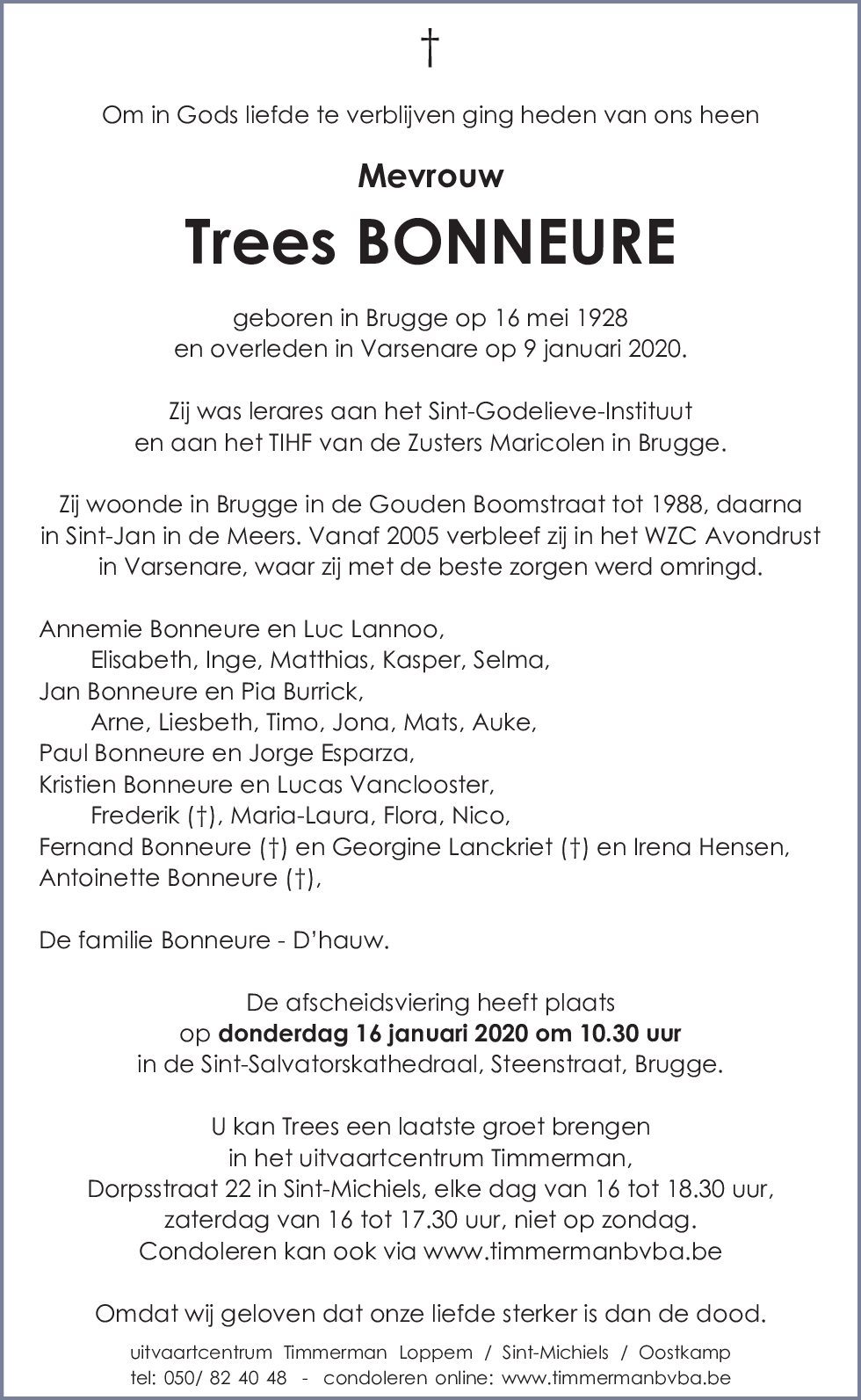 †

Om in Gods liefde te verblijven ging heden van ons heen

Mevrouw

Trees BONNEURE

geboren in Brugge op 16 mei 1928
en overleden in Varsenare op 9 januari 2020.

Zij was lerares aan het Sint-Godelieve-Instituut
en aan het TIHF van de Zusters Maricolen in Brugge.

Zij woonde in Brugge in de Gouden Boomstraat tot 1988, daarna in Sint-Jan in de Meers. Vanaf 2005 verbleef zij in het WZC Avondrust in Varsenare, waar zij met de beste zorgen werd omringd.

Annemie Bonneure en Luc Lannoo,
Elisabeth, Inge, Matthias, Kasper, Selma,
Jan Bonneure en Pia Burrick,
Arne, Liesbeth, Timo, Jona, Mats, Auke,
Paul Bonneure en Jorge Esparza,
Kristien Bonneure en Lucas Vanclooster,
Frederik (†), Maria-Laura, Flora, Nico,
Fernand Bonneure (†) en Georgine Lanckriet (†) en Irena Hensen,
Antoinette Bonneure (†),

De familie Bonneure - D'hauw.

De afscheidsviering heeft plaats
op donderdag 16 januari 2020 om 10.30 uur
in de Sint-Salvatorskathedraal, Steenstraat, Brugge.

U kan Trees een laatste groet brengen
in het uitvaartcentrum Timmerman,
Dorpsstraat 22 in Sint-Michiels, elke dag van 16 tot 18.30 uur,
zaterdag van 16 tot 17.30 uur, niet op zondag.
Condoleren kan ook via www.timmermanbvba.be

Omdat wij geloven dat onze liefde sterker is dan de dood.

uitvaartcentrum Timmerman Loppem / Sint-Michiels / Oostkamp
tel: 050/ 82 40 48 - condoleren online: www.timmermanbvba.be